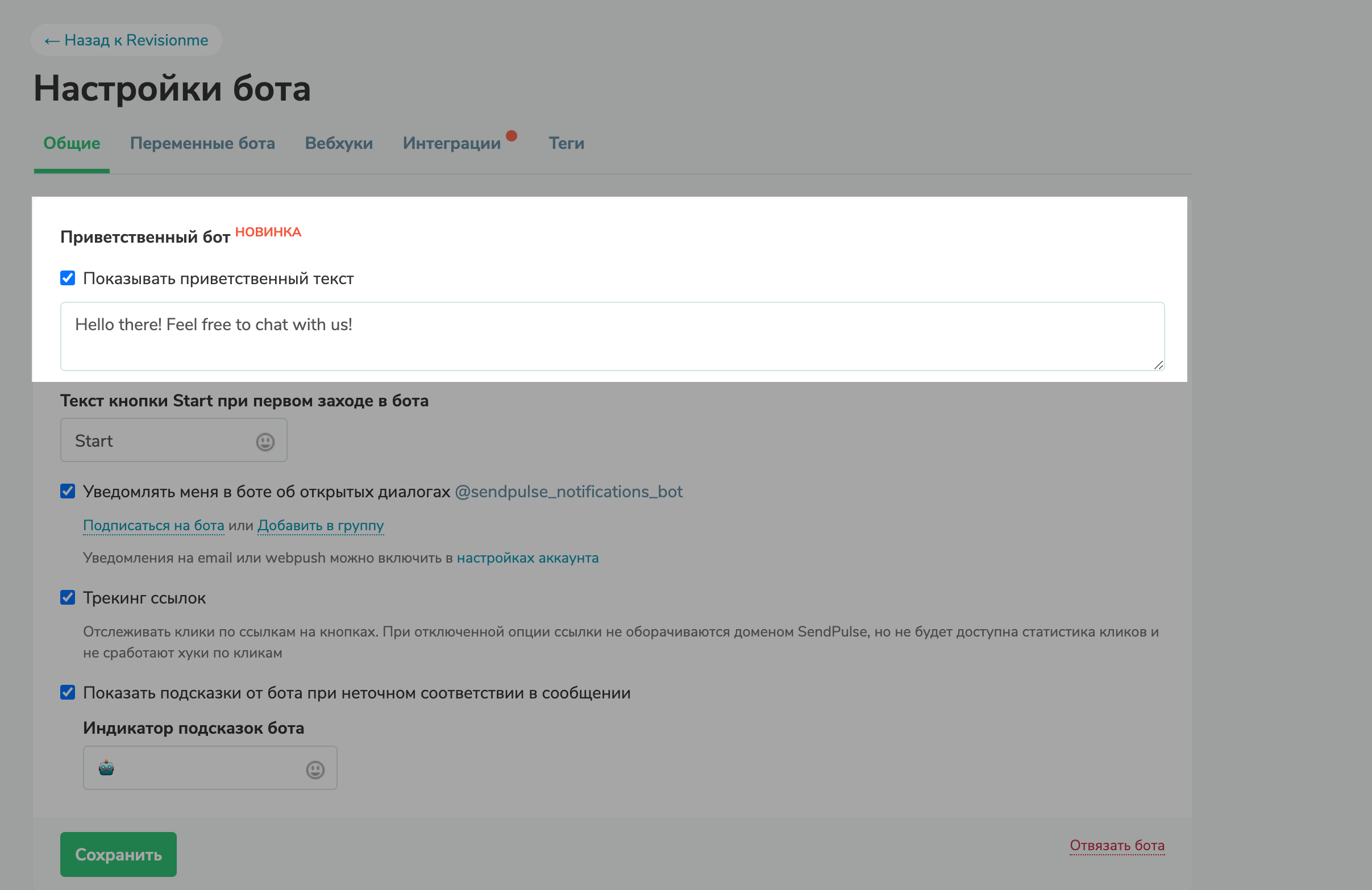 ← Назад к Revisionme

Настройки бота

Общие Переменные бота Вебхуки Интеграции Теги

Приветственный бот НОВИНКА

Показывать приветственный текст

Hello there! Feel free to chat with us!

Текст кнопки Start при первом заходе в бота

Start

Уведомлять меня в боте об открытых диалогах @sendpulse_notifications_bot

Подписаться на бота или Добавить в группу

Уведомления на email или webpush можно включить в настройках аккаунта

Трекинг ссылок

Отслеживать клики по ссылкам на кнопках. При отключенной опции ссылки не оборачиваются доменом SendPulse, но не будет доступна статистика кликов и не сработают хуки по кликам

Показать подсказки от бота при неточном соответствии в сообщении

Индикатор подсказок бота

Сохранить

Отвязать бота